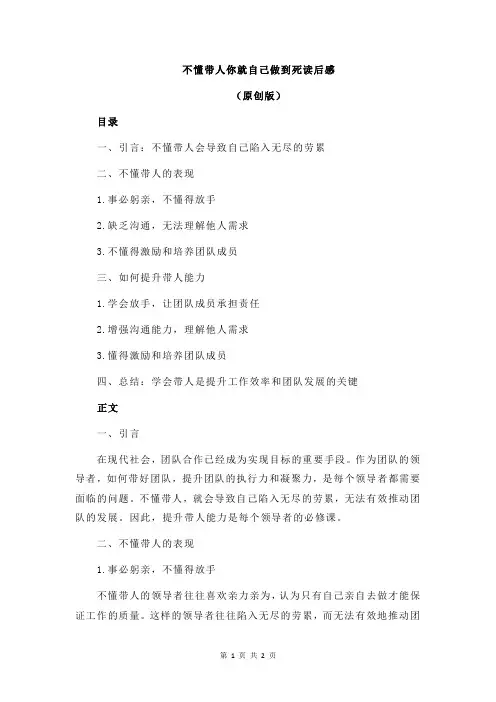 不懂带人你就自己做到死读后感

（原创版）

目录

一、引言：不懂带人会导致自己陷入无尽的劳累

二、不懂带人的表现

1.事必躬亲，不懂得放手

2.缺乏沟通，无法理解他人需求

3.不懂得激励和培养团队成员

三、如何提升带人能力

1.学会放手，让团队成员承担责任

2.增强沟通能力，理解他人需求

3.懂得激励和培养团队成员

四、总结：学会带人是提升工作效率和团队发展的关键

正文

一、引言

在现代社会，团队合作已经成为实现目标的重要手段。作为团队的领导者，如何带好团队，提升团队的执行力和凝聚力，是每个领导者都需要面临的问题。不懂带人，就会导致自己陷入无尽的劳累，无法有效推动团队的发展。因此，提升带人能力是每个领导者的必修课。

二、不懂带人的表现

1.事必躬亲，不懂得放手

不懂带人的领导者往往喜欢亲力亲为，认为只有自己亲自去做才能保证工作的质量。这样的领导者往往陷入无尽的劳累，而无法有效地推动团

第 1 页 共 2 页